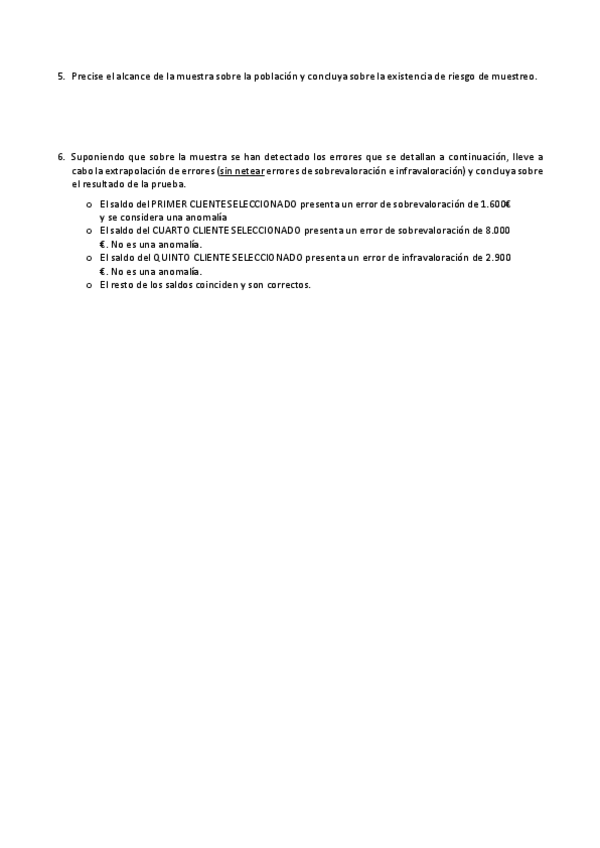 5. Precise el alcance de la muestra sobre la población y concluya sobre la existencia de riesgo de muestreo.

6. Suponiendo que sobre la muestra se han detectado los errores que se detallan a continuación, lleve a cabo la extrapolación de errores (sin netear errores de sobrevaloración e infravaloración) y concluya sobre el resultado de la prueba.

o El saldo del PRIMER CLIENTE SELECCIONADO presenta un error de sobrevaloración de 1.600€ y se considera una anomalía
o El saldo del CUARTO CLIENTE SELECCIONADO presenta un error de sobrevaloración de 8.000 €. No es una anomalía.
o El saldo del QUINTO CLIENTE SELECCIONADO presenta un error de infravaloración de 2.900 €. No es una anomalía.
o El resto de los saldos coinciden y son correctos.